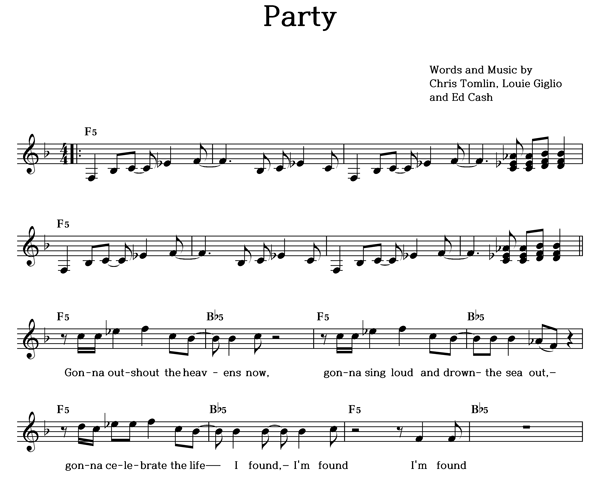 Party

Words and Music by
Chris Tomlin, Louie Giglio
and Ed Cash

F5

F5

F5 B♭5 F5 B♭5

Gon-na out-shout the heav - ens now, gon-na sing loud and drown- the sea out,-

F5 B♭5 F5 B♭5

gon-na ce-le-brate the life— I found,- I'm found I'm found